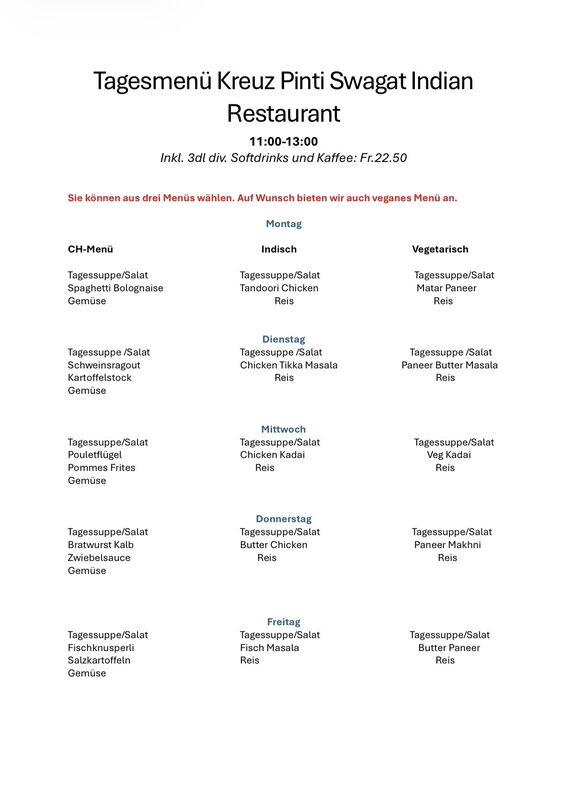 Tagesmenü Kreuz Pinti Swagat Indian Restaurant

11:00-13:00
Inkl. 3dl div. Softdrinks und Kaffee: Fr.22.50

Sie können aus drei Menüs wählen. Auf Wunsch bieten wir auch veganes Menü an.

Montag

| CH-Menü | Indisch | Vegetarisch |
|---|---|---|
| Tagessuppe/Salat | Tagessuppe/Salat | Tagessuppe/Salat |
| Spaghetti Bolognaise | Tandoori Chicken | Matar Paneer |
| Gemüse | Reis | Reis |

Dienstag

| | | |
|---|---|---|
| Tagessuppe /Salat | Tagessuppe /Salat | Tagessuppe /Salat |
| Schweinsragout | Chicken Tikka Masala | Paneer Butter Masala |
| Kartoffelstock | Reis | Reis |
| Gemüse | | |

Mittwoch

| | | |
|---|---|---|
| Tagessuppe/Salat | Tagessuppe/Salat | Tagessuppe/Salat |
| Pouletflügel | Chicken Kadai | Veg Kadai |
| Pommes Frites | Reis | Reis |
| Gemüse | | |

Donnerstag

| | | |
|---|---|---|
| Tagessuppe/Salat | Tagessuppe/Salat | Tagessuppe/Salat |
| Bratwurst Kalb | Butter Chicken | Paneer Makhni |
| Zwiebelsauce | Reis | Reis |
| Gemüse | | |

Freitag

| | | |
|---|---|---|
| Tagessuppe/Salat | Tagessuppe/Salat | Tagessuppe/Salat |
| Fischknusperli | Fisch Masala | Butter Paneer |
| Salzkartoffeln | Reis | Reis |
| Gemüse | | |